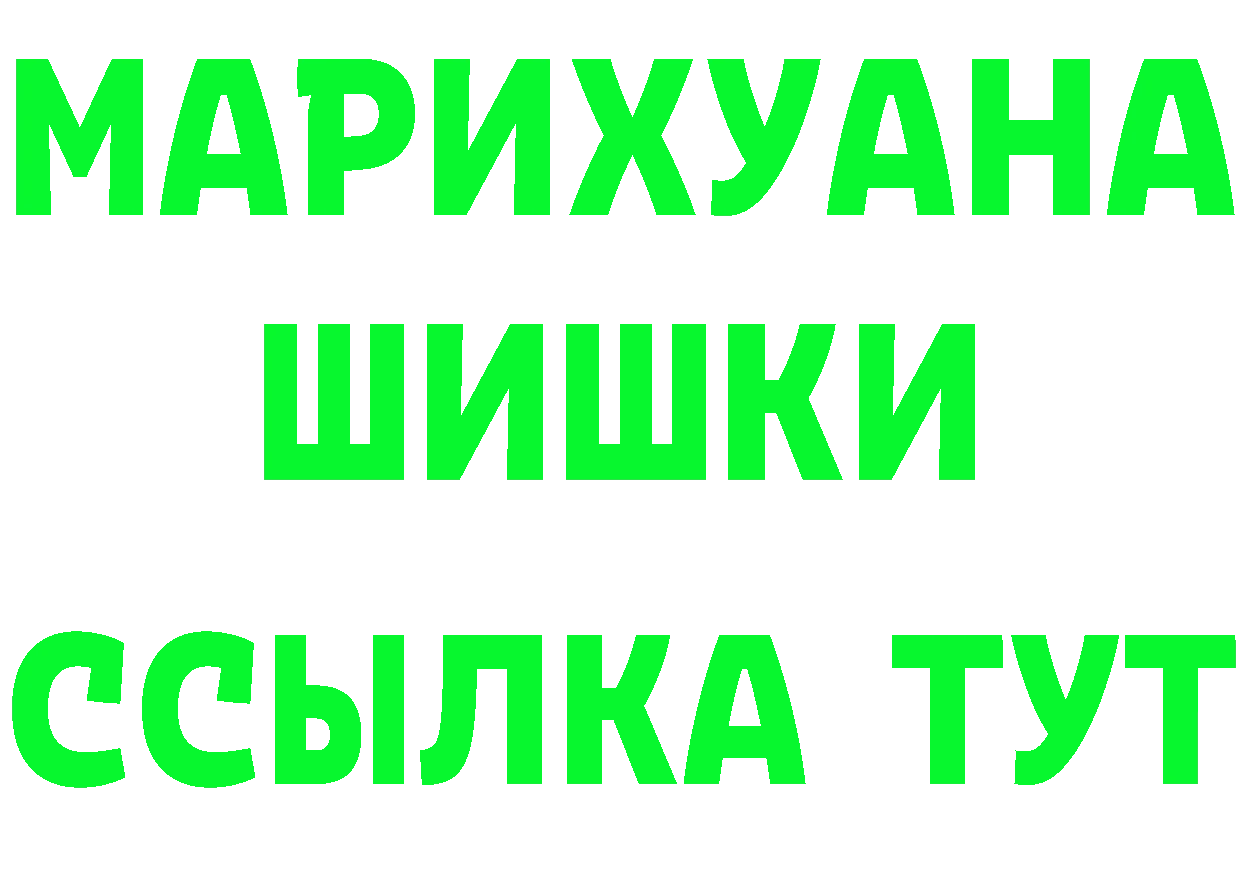 МАРИХУАНА
ШИШКИ
ССЫЛКА ТУТ